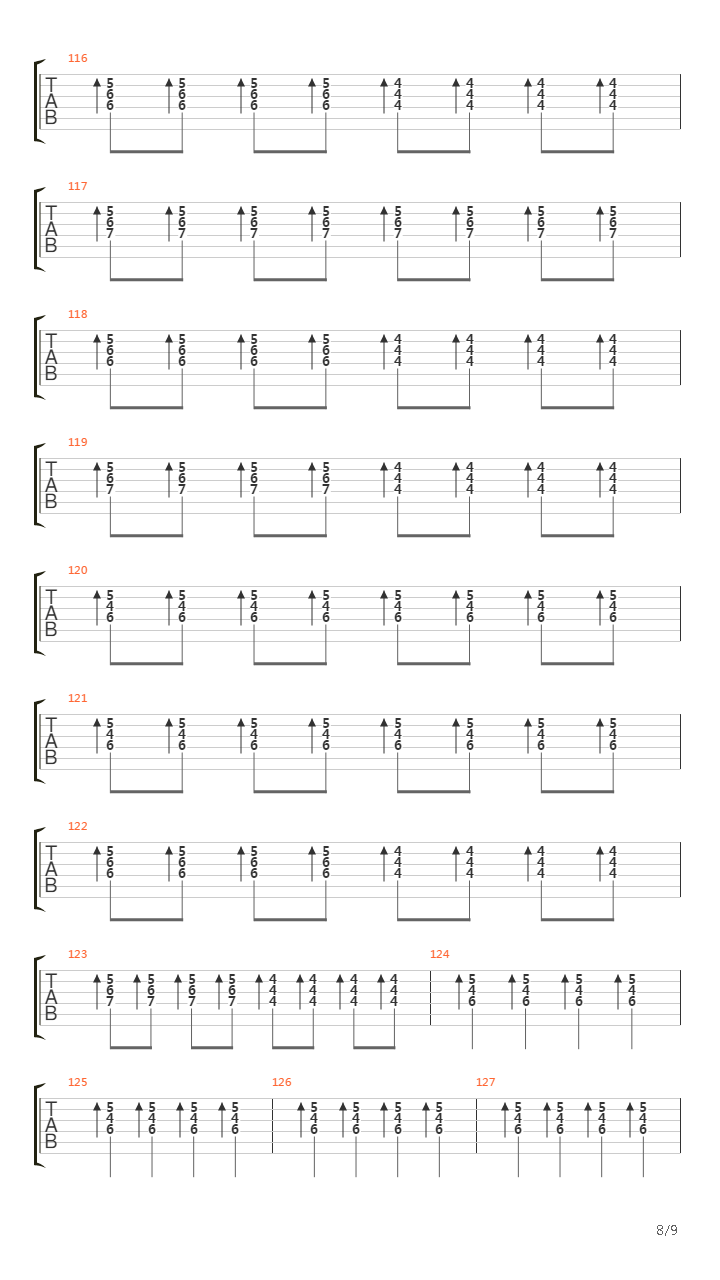 116
T
A
B
5 6 6 5 6 6 5 6 6 5 6 6 4 4 4 4 4 4 4 4 4 4 4 4

117
T
A
B
5 6 7 5 6 7 5 6 7 5 6 7 5 6 7 5 6 7 5 6 7 5 6 7

118
T
A
B
5 6 6 5 6 6 5 6 6 5 6 6 4 4 4 4 4 4 4 4 4 4 4 4

119
T
A
B
5 6 7 5 6 7 5 6 7 5 6 7 4 4 4 4 4 4 4 4 4 4 4 4

120
T
A
B
5 4 6 5 4 6 5 4 6 5 4 6 5 4 6 5 4 6 5 4 6 5 4 6

121
T
A
B
5 4 6 5 4 6 5 4 6 5 4 6 5 4 6 5 4 6 5 4 6 5 4 6

122
T
A
B
5 6 6 5 6 6 5 6 6 5 6 6 4 4 4 4 4 4 4 4 4 4 4 4

123
T
A
B
5 6 7 5 6 7 5 6 7 5 6 7 4 4 4 4 4 4 4 4 4 4 4 4

124
5 4 6 5 4 6 5 4 6 5 4 6

125
T
A
B
5 4 6 5 4 6 5 4 6 5 4 6

126
5 4 6 5 4 6 5 4 6 5 4 6

127
5 4 6 5 4 6 5 4 6 5 4 6

8/9